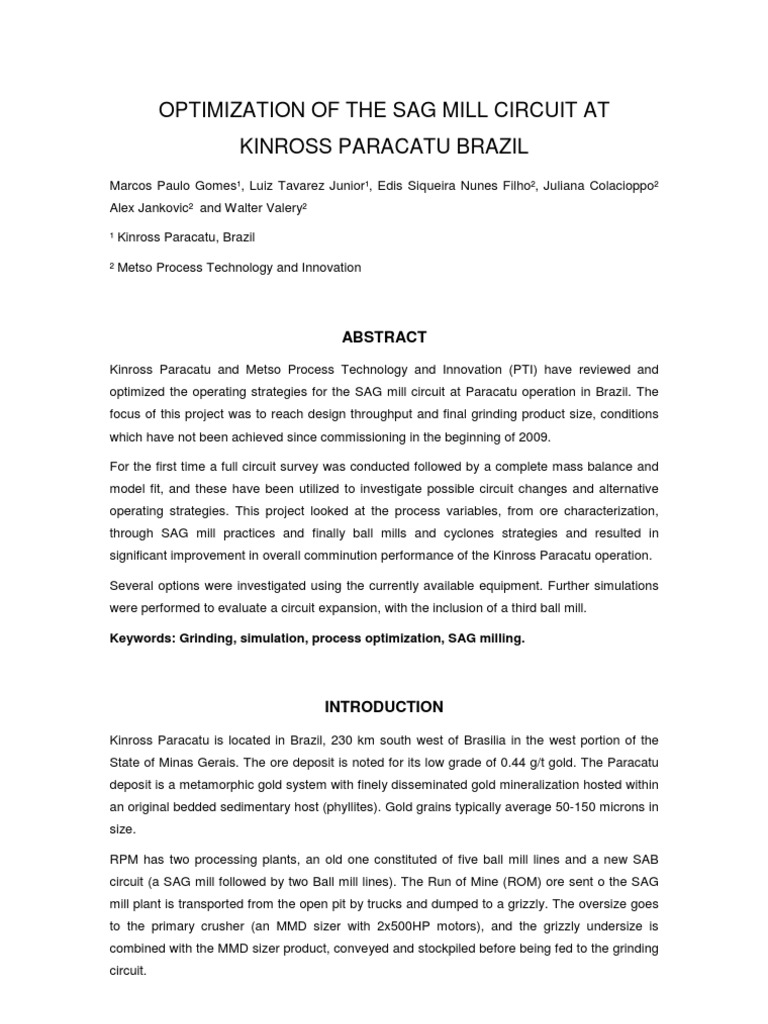 OPTIMIZATION OF THE SAG MILL CIRCUIT AT KINROSS PARACATU BRAZIL

Marcos Paulo Gomes¹, Luiz Tavarez Junior¹, Edis Siqueira Nunes Filho², Juliana Colacioppo² Alex Jankovic² and Walter Valery²

¹ Kinross Paracatu, Brazil

² Metso Process Technology and Innovation

ABSTRACT

Kinross Paracatu and Metso Process Technology and Innovation (PTI) have reviewed and optimized the operating strategies for the SAG mill circuit at Paracatu operation in Brazil. The focus of this project was to reach design throughput and final grinding product size, conditions which have not been achieved since commissioning in the beginning of 2009.

For the first time a full circuit survey was conducted followed by a complete mass balance and model fit, and these have been utilized to investigate possible circuit changes and alternative operating strategies. This project looked at the process variables, from ore characterization, through SAG mill practices and finally ball mills and cyclones strategies and resulted in significant improvement in overall comminution performance of the Kinross Paracatu operation.

Several options were investigated using the currently available equipment. Further simulations were performed to evaluate a circuit expansion, with the inclusion of a third ball mill.

Keywords: Grinding, simulation, process optimization, SAG milling.

INTRODUCTION

Kinross Paracatu is located in Brazil, 230 km south west of Brasilia in the west portion of the State of Minas Gerais. The ore deposit is noted for its low grade of 0.44 g/t gold. The Paracatu deposit is a metamorphic gold system with finely disseminated gold mineralization hosted within an original bedded sedimentary host (phyllites). Gold grains typically average 50-150 microns in size.

RPM has two processing plants, an old one constituted of five ball mill lines and a new SAB circuit (a SAG mill followed by two Ball mill lines). The Run of Mine (ROM) ore sent o the SAG mill plant is transported from the open pit by trucks and dumped to a grizzly. The oversize goes to the primary crusher (an MMD sizer with 2x500HP motors), and the grizzly undersize is combined with the MMD sizer product, conveyed and stockpiled before being fed to the grinding circuit.